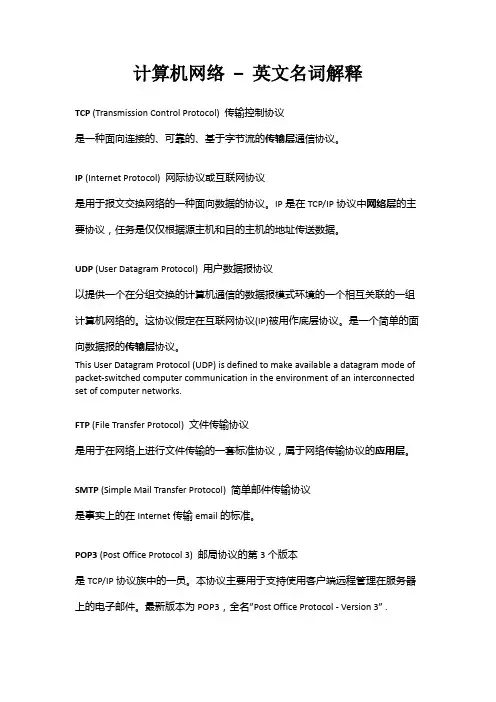 计算机网络 – 英文名词解释

TCP (Transmission Control Protocol) 传输控制协议

是一种面向连接的、可靠的、基于字节流的传输层通信协议。

IP (Internet Protocol) 网际协议或互联网协议

是用于报文交换网络的一种面向数据的协议。IP 是在 TCP/IP 协议中网络层的主要协议，任务是仅仅根据源主机和目的主机的地址传送数据。

UDP (User Datagram Protocol) 用户数据报协议

以提供一个在分组交换的计算机通信的数据报模式环境的一个相互关联的一组计算机网络的。这协议假定在互联网协议(IP)被用作底层协议。是一个简单的面向数据报的传输层协议。

This User Datagram Protocol (UDP) is defined to make available a datagram mode of packet-switched computer communication in the environment of an interconnected set of computer networks.

FTP (File Transfer Protocol) 文件传输协议

是用于在网络上进行文件传输的一套标准协议，属于网络传输协议的应用层。

SMTP (Simple Mail Transfer Protocol) 简单邮件传输协议

是事实上的在 Internet 传输 email 的标准。

POP3 (Post Office Protocol 3) 邮局协议的第 3 个版本

是 TCP/IP 协议族中的一员。本协议主要用于支持使用客户端远程管理在服务器上的电子邮件。最新版本为 POP3，全名"Post Office Protocol - Version 3".